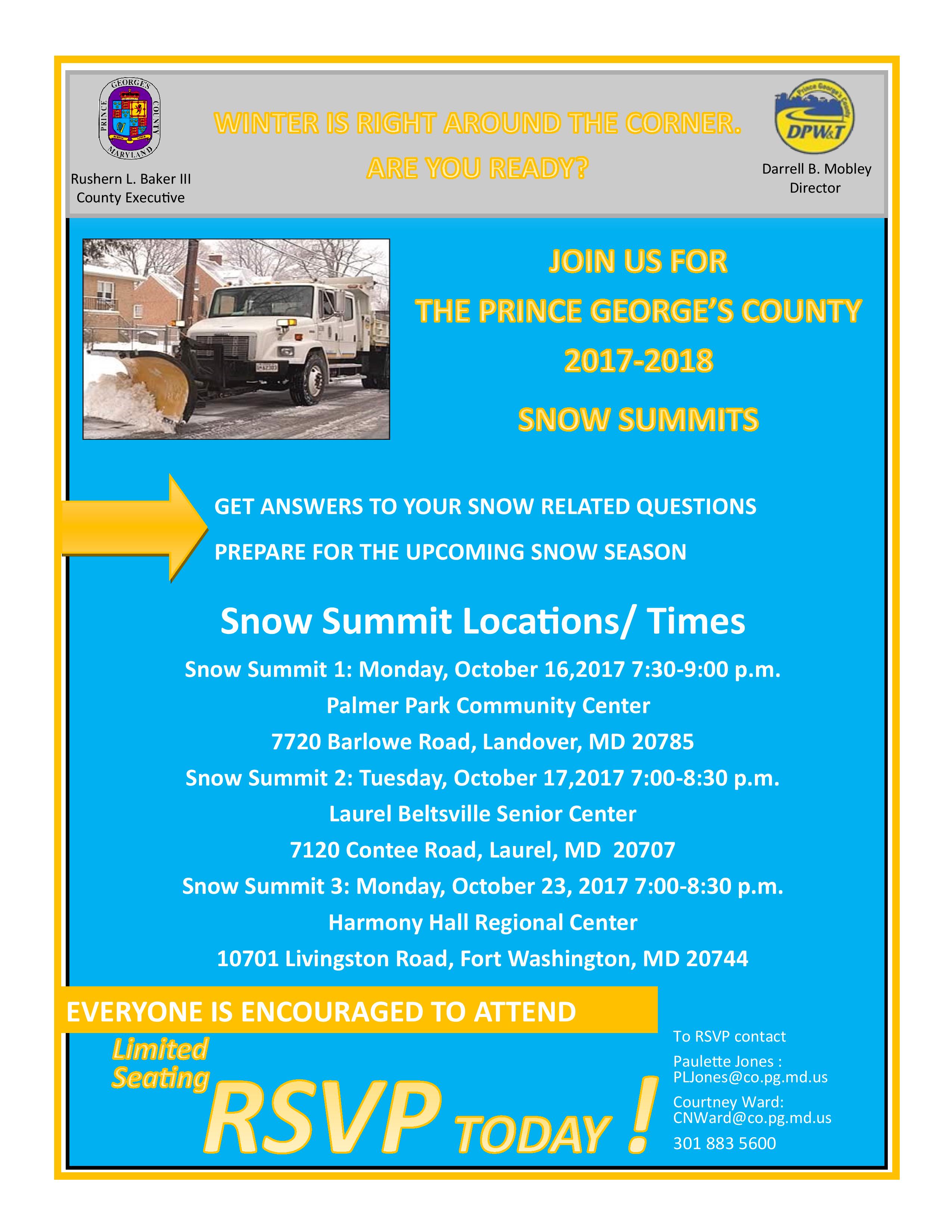 PRINCE GEORGE'S COUNTY MARYLAND

Rushern L. Baker III
County Executive

WINTER IS RIGHT AROUND THE CORNER.
ARE YOU READY?

Prince George's County
DPW&T

Darrell B. Mobley
Director

JOIN US FOR
THE PRINCE GEORGE'S COUNTY
2017-2018
SNOW SUMMITS

GET ANSWERS TO YOUR SNOW RELATED QUESTIONS
PREPARE FOR THE UPCOMING SNOW SEASON

Snow Summit Locations/ Times

Snow Summit 1: Monday, October 16,2017 7:30-9:00 p.m.
Palmer Park Community Center
7720 Barlowe Road, Landover, MD 20785
Snow Summit 2: Tuesday, October 17,2017 7:00-8:30 p.m.
Laurel Beltsville Senior Center
7120 Contee Road, Laurel, MD 20707
Snow Summit 3: Monday, October 23, 2017 7:00-8:30 p.m.
Harmony Hall Regional Center
10701 Livingston Road, Fort Washington, MD 20744

EVERYONE IS ENCOURAGED TO ATTEND

Limited Seating

RSVP TODAY !

To RSVP contact
Paulette Jones : PLJones@co.pg.md.us
Courtney Ward: CNWard@co.pg.md.us
301 883 5600